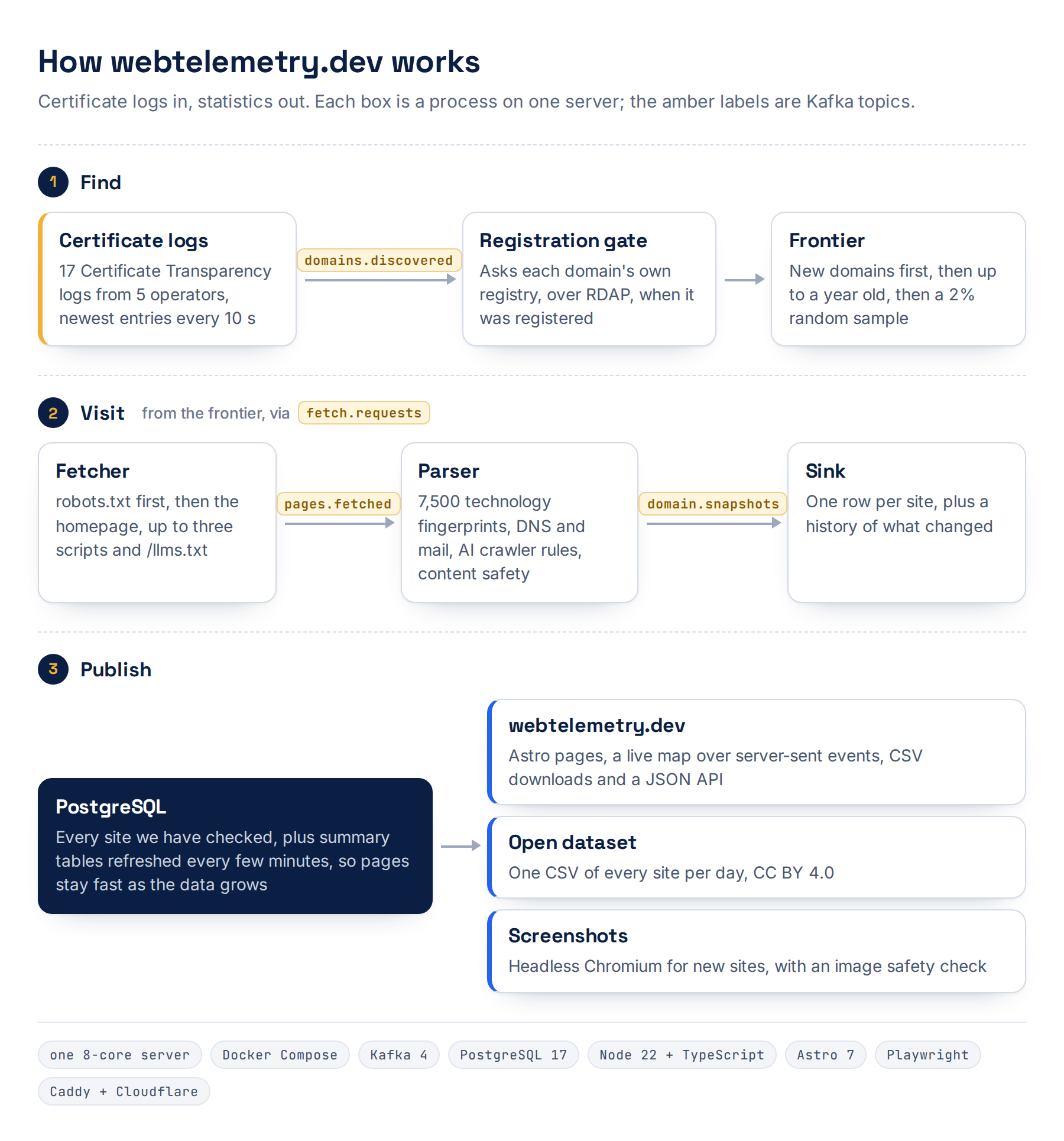 How webtelemetry.dev works

Certificate logs in, statistics out. Each box is a process on one server; the amber labels are Kafka topics.

1 Find

Certificate logs
17 Certificate Transparency logs from 5 operators, newest entries every 10 s

domains.discovered

Registration gate
Asks each domain's own registry, over RDAP, when it was registered

Frontier
New domains first, then up to a year old, then a 2% random sample

2 Visit from the frontier, via fetch.requests

Fetcher
robots.txt first, then the homepage, up to three scripts and /llms.txt

pages.fetched

Parser
7,500 technology fingerprints, DNS and mail, AI crawler rules, content safety

domain.snapshots

Sink
One row per site, plus a history of what changed

3 Publish

PostgreSQL
Every site we have checked, plus summary tables refreshed every few minutes, so pages stay fast as the data grows

webtelemetry.dev
Astro pages, a live map over server-sent events, CSV downloads and a JSON API

Open dataset
One CSV of every site per day, CC BY 4.0

Screenshots
Headless Chromium for new sites, with an image safety check

one 8-core server
Docker Compose
Kafka 4
PostgreSQL 17
Node 22 + TypeScript
Astro 7
Playwright
Caddy + Cloudflare